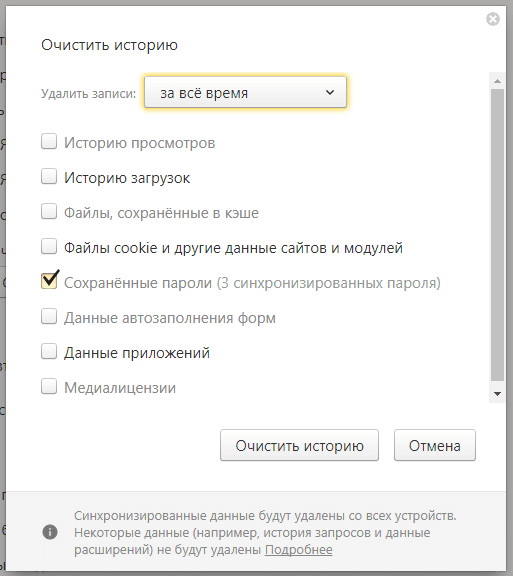 Очистить историю

Удалить записи: за всё время

Историю просмотров

Историю загрузок

Файлы, сохранённые в кэше

Файлы cookie и другие данные сайтов и модулей

Сохранённые пароли (3 синхронизированных пароля)

Данные автозаполнения форм

Данные приложений

Медиалицензии

Очистить историю

Отмена

Синхронизированные данные будут удалены со всех устройств. Некоторые данные (например, история запросов и данные расширений) не будут удалены Подробнее